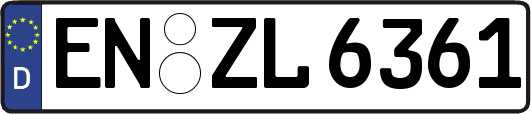 D
EN ZL 6361